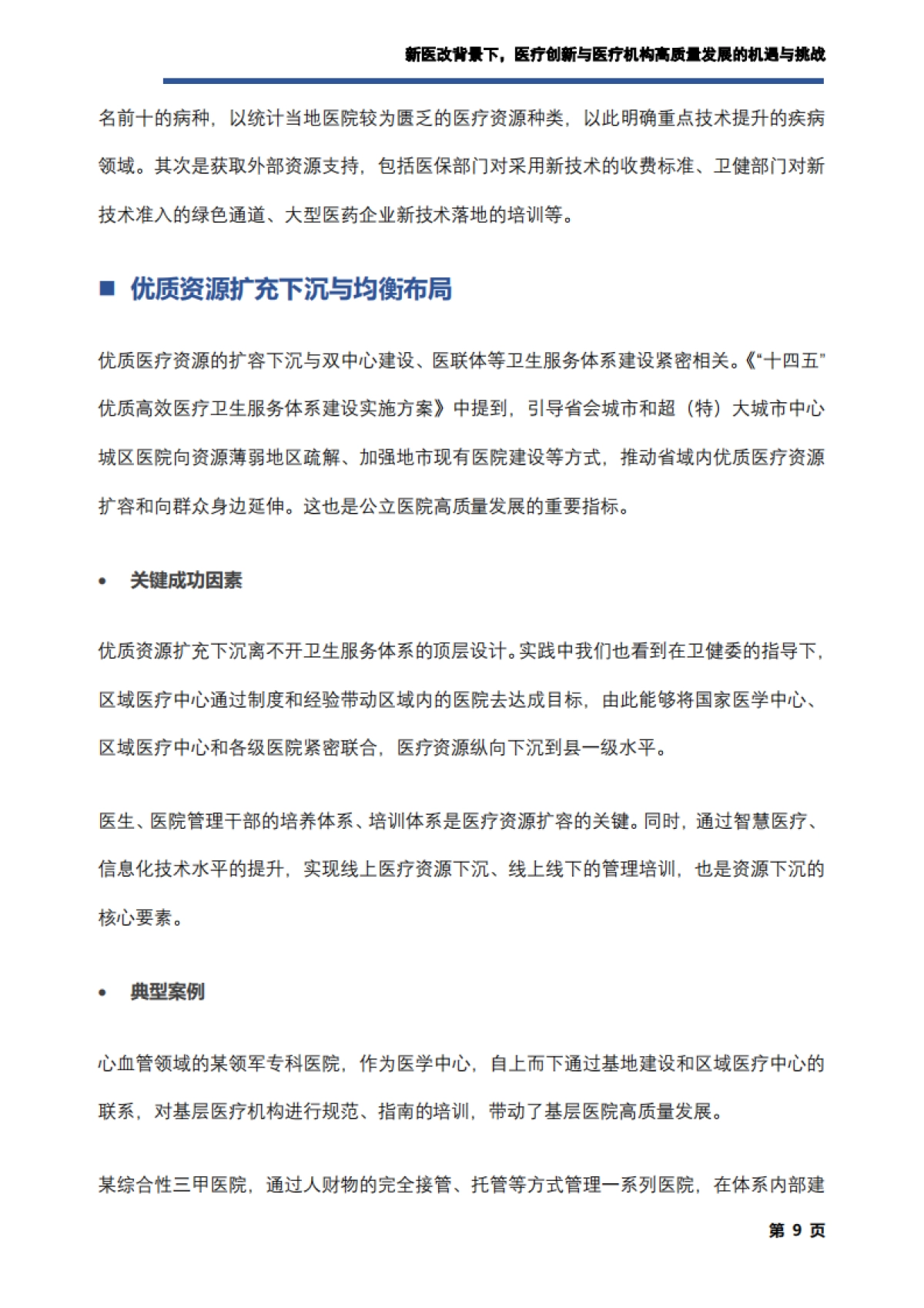 新医改背景下，医疗创新与医疗机构高质量发展的机遇与挑战

名前十的病种，以统计当地医院较为匮乏的医疗资源种类，以此明确重点技术提升的疾病领域。其次是获取外部资源支持，包括医保部门对采用新技术的收费标准、卫健部门对新技术准入的绿色通道、大型医药企业新技术落地的培训等。

■ 优质资源扩充下沉与均衡布局

优质医疗资源的扩容下沉与双中心建设、医联体等卫生服务体系建设紧密相关。《“十四五”优质高效医疗卫生服务体系建设实施方案》中提到，引导省会城市和超（特）大城市中心城区医院向资源薄弱地区疏解、加强地市现有医院建设等方式，推动省域内优质医疗资源扩容和向群众身边延伸。这也是公立医院高质量发展的重要指标。

• 关键成功因素

优质资源扩充下沉离不开卫生服务体系的顶层设计。实践中我们也看到在卫健委的指导下，区域医疗中心通过制度和经验带动区域内的医院去达成目标，由此能够将国家医学中心、区域医疗中心和各级医院紧密联合，医疗资源纵向下沉到县一级水平。

医生、医院管理干部的培养体系、培训体系是医疗资源扩容的关键。同时，通过智慧医疗、信息化技术水平的提升，实现线上医疗资源下沉、线上线下的管理培训，也是资源下沉的核心要素。

• 典型案例

心血管领域的某领军专科医院，作为医学中心，自上而下通过基地建设和区域医疗中心的联系，对基层医疗机构进行规范、指南的培训，带动了基层医院高质量发展。

某综合性三甲医院，通过人财物的完全接管、托管等方式管理一系列医院，在体系内部建

第 9 页